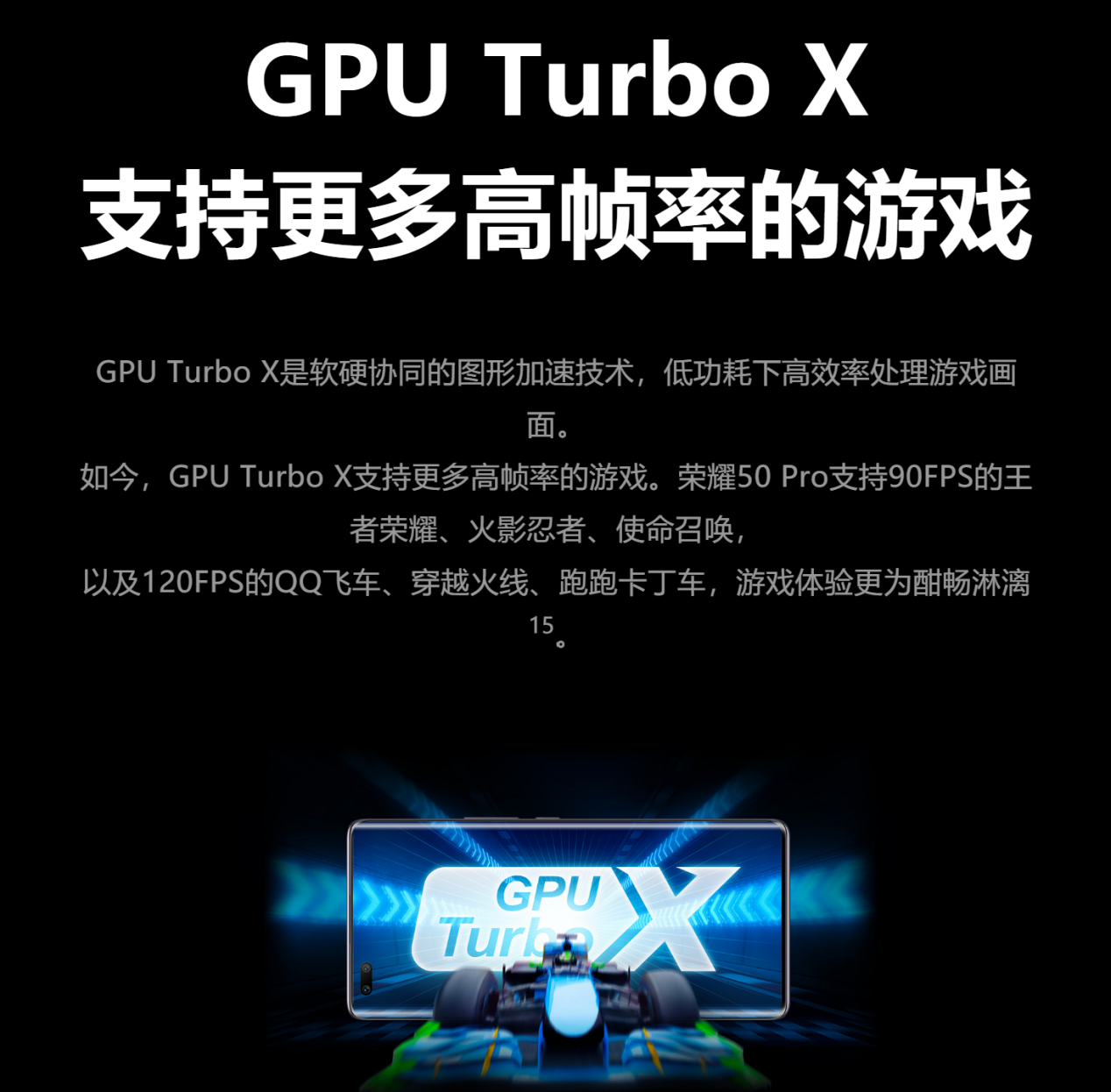 GPU Turbo X
支持更多高帧率的游戏

GPU Turbo X是软硬协同的图形加速技术，低功耗下高效率处理游戏画面。
如今，GPU Turbo X支持更多高帧率的游戏。荣耀50 Pro支持90FPS的王者荣耀、火影忍者、使命召唤，
以及120FPS的QQ飞车、穿越火线、跑跑卡丁车，游戏体验更为酣畅淋漓15。

GPU Turbo X